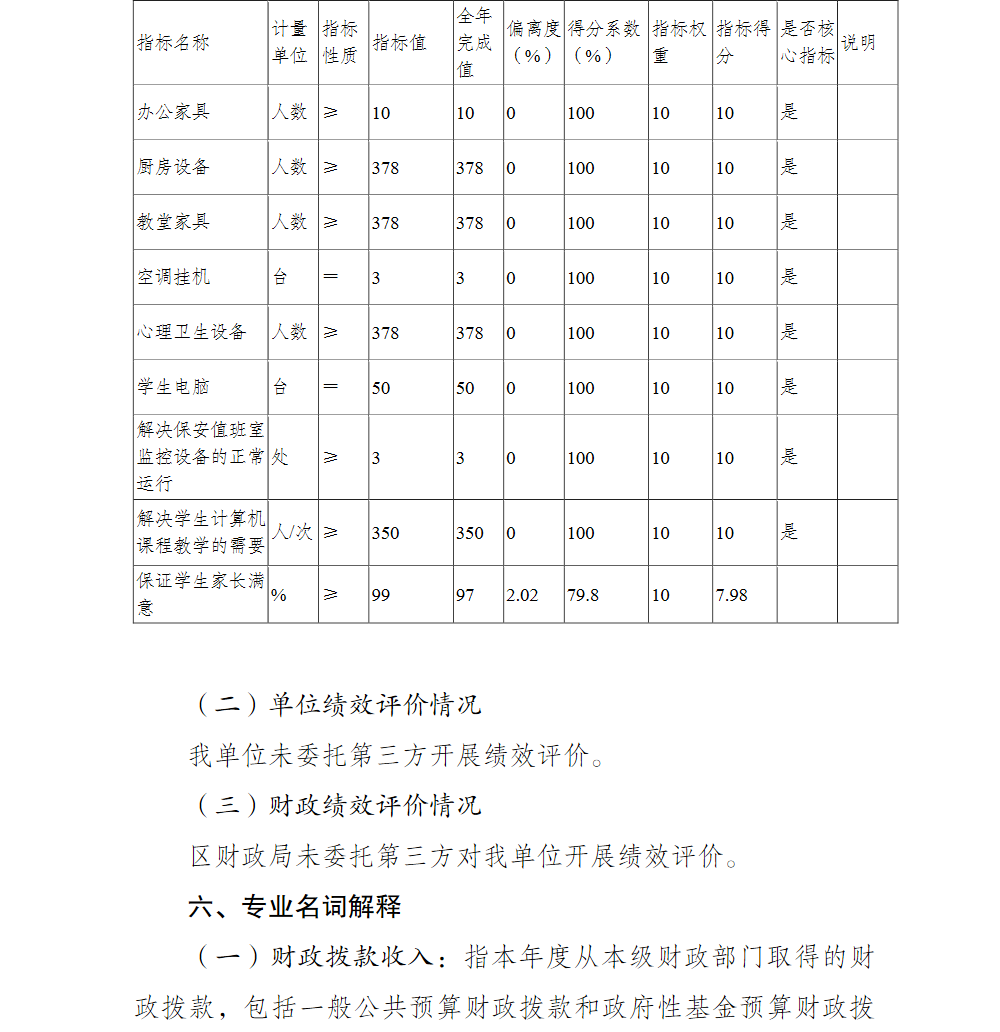 | 指标名称 | 计量单位 | 指标性质 | 指标值 | 全年完成值 | 偏离度（%） | 得分系数（%） | 指标权重 | 指标得分 | 是否核心指标 | 说明 |
|---|---|---|---|---|---|---|---|---|---|---|
| 办公家具 | 人数 | ≥ | 10 | 10 | 0 | 100 | 10 | 10 | 是 | |
| 厨房设备 | 人数 | ≥ | 378 | 378 | 0 | 100 | 10 | 10 | 是 | |
| 教室家具 | 人数 | ≥ | 378 | 378 | 0 | 100 | 10 | 10 | 是 | |
| 空调挂机 | 台 | = | 3 | 3 | 0 | 100 | 10 | 10 | 是 | |
| 心理卫生设备 | 人数 | ≥ | 378 | 378 | 0 | 100 | 10 | 10 | 是 | |
| 学生电脑 | 台 | = | 50 | 50 | 0 | 100 | 10 | 10 | 是 | |
| 解决保安值班室监控设备的正常运行 | 处 | ≥ | 3 | 3 | 0 | 100 | 10 | 10 | 是 | |
| 解决学生计算机课程教学的需要 | 人/次 | ≥ | 350 | 350 | 0 | 100 | 10 | 10 | 是 | |
| 保证学生家长满意 | % | ≥ | 99 | 97 | 2.02 | 79.8 | 10 | 7.98 | | |

（二）单位绩效评价情况

我单位未委托第三方开展绩效评价。

（三）财政绩效评价情况

区财政局未委托第三方对我单位开展绩效评价。

六、专业名词解释

（一）财政拨款收入：指本年度从本级财政部门取得的财政拨款，包括一般公共预算财政拨款和政府性基金预算财政拨